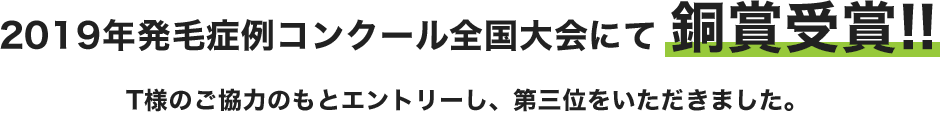 2019年発毛症例コンクール全国大会にて 銅賞受賞!!

T様のご協力のもとエントリーし、第三位をいただきました。